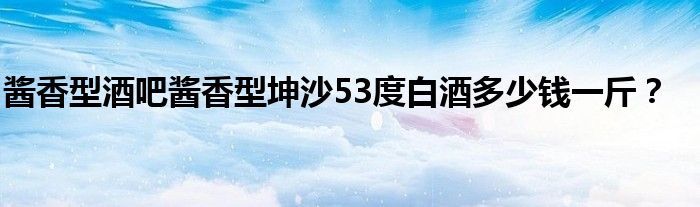 酱香型酒吧酱香型坤沙53度白酒多少钱一斤？